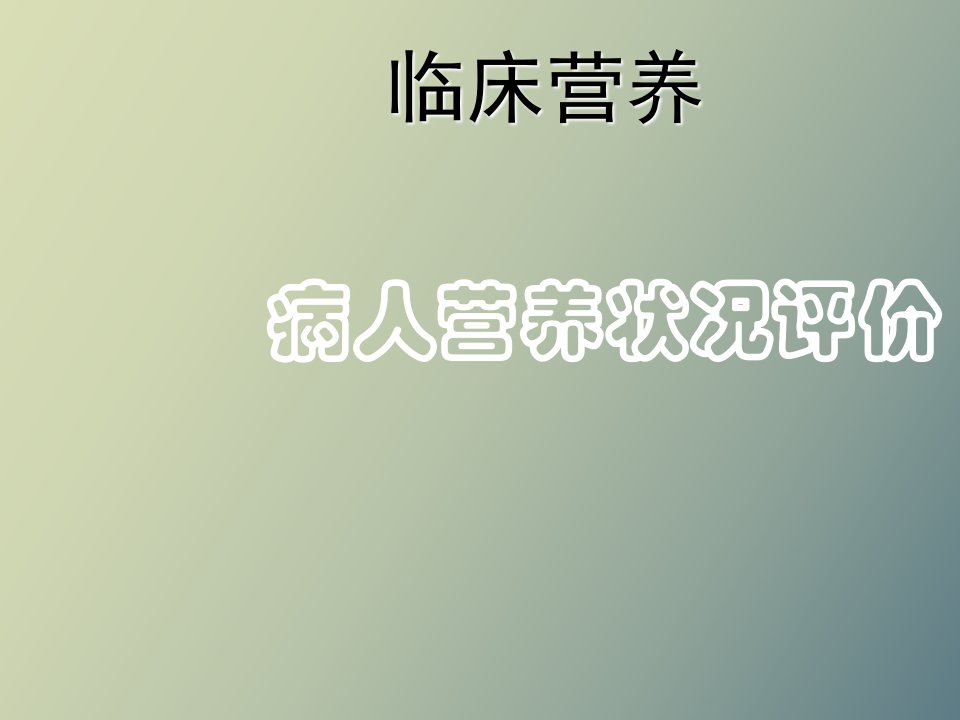 临床营养

病人营养状况评价